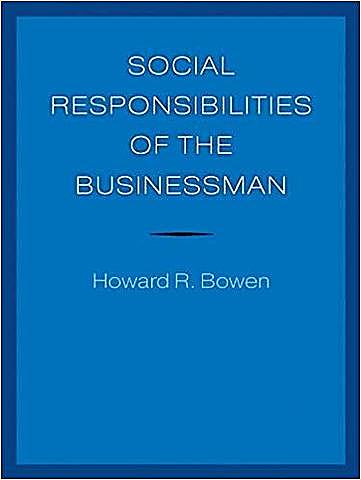 SOCIAL RESPONSIBILITIES OF THE BUSINESSMAN

Howard R. Bowen